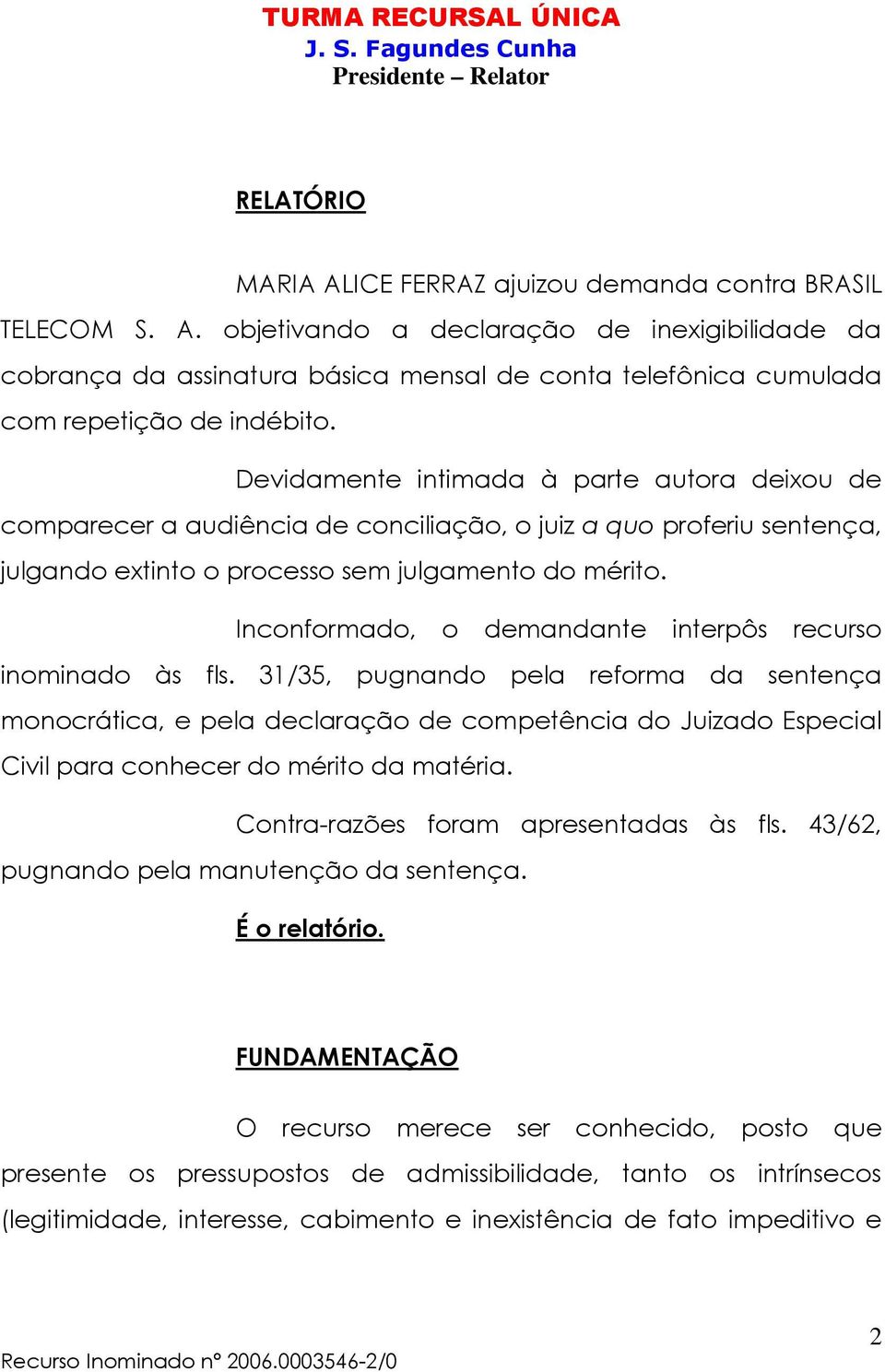 TURMA RECURSAL ÚNICA
J. S. Fagundes Cunha
Presidente – Relator

RELATÓRIO

MARIA ALICE FERRAZ ajuizou demanda contra BRASIL TELECOM S. A. objetivando a declaração de inexigibilidade da cobrança da assinatura básica mensal de conta telefônica cumulada com repetição de indébito.

Devidamente intimada à parte autora deixou de comparecer a audiência de conciliação, o juiz a quo proferiu sentença, julgando extinto o processo sem julgamento do mérito.

Inconformado, o demandante interpôs recurso inominado às fls. 31/35, pugnando pela reforma da sentença monocrática, e pela declaração de competência do Juizado Especial Civil para conhecer do mérito da matéria.

Contra-razões foram apresentadas às fls. 43/62, pugnando pela manutenção da sentença.

É o relatório.

FUNDAMENTAÇÃO

O recurso merece ser conhecido, posto que presente os pressupostos de admissibilidade, tanto os intrínsecos (legitimidade, interesse, cabimento e inexistência de fato impeditivo e

2
Recurso Inominado nº 2006.0003546-2/0